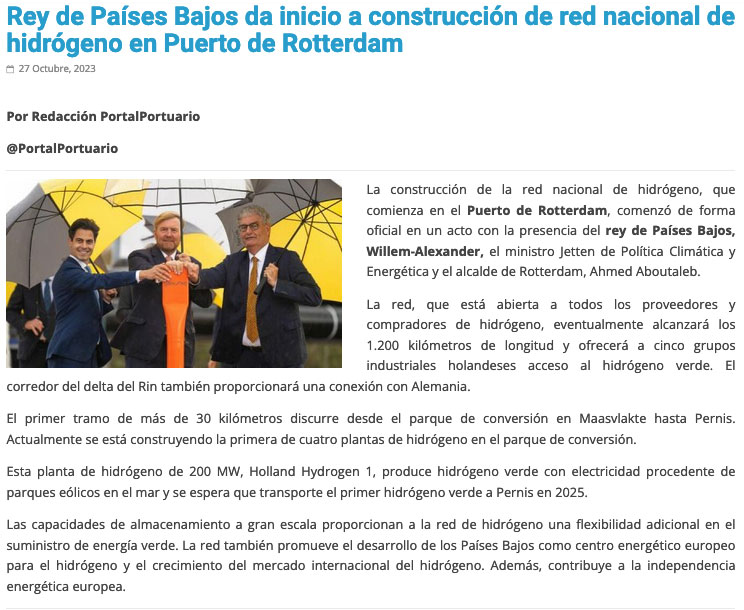 Rey de Países Bajos da inicio a construcción de red nacional de hidrógeno en Puerto de Rotterdam

27 Octubre, 2023

Por Redacción PortalPortuario

@PortalPortuario

La construcción de la red nacional de hidrógeno, que comienza en el Puerto de Rotterdam, comenzó de forma oficial en un acto con la presencia del rey de Países Bajos, Willem-Alexander, el ministro Jetten de Política Climática y Energética y el alcalde de Rotterdam, Ahmed Aboutaleb.

La red, que está abierta a todos los proveedores y compradores de hidrógeno, eventualmente alcanzará los 1.200 kilómetros de longitud y ofrecerá a cinco grupos industriales holandeses acceso al hidrógeno verde. El corredor del delta del Rin también proporcionará una conexión con Alemania.

El primer tramo de más de 30 kilómetros discurre desde el parque de conversión en Maasvlakte hasta Pernis. Actualmente se está construyendo la primera de cuatro plantas de hidrógeno en el parque de conversión.

Esta planta de hidrógeno de 200 MW, Holland Hydrogen 1, produce hidrógeno verde con electricidad procedente de parques eólicos en el mar y se espera que transporte el primer hidrógeno verde a Pernis en 2025.

Las capacidades de almacenamiento a gran escala proporcionan a la red de hidrógeno una flexibilidad adicional en el suministro de energía verde. La red también promueve el desarrollo de los Países Bajos como centro energético europeo para el hidrógeno y el crecimiento del mercado internacional del hidrógeno. Además, contribuye a la independencia energética europea.